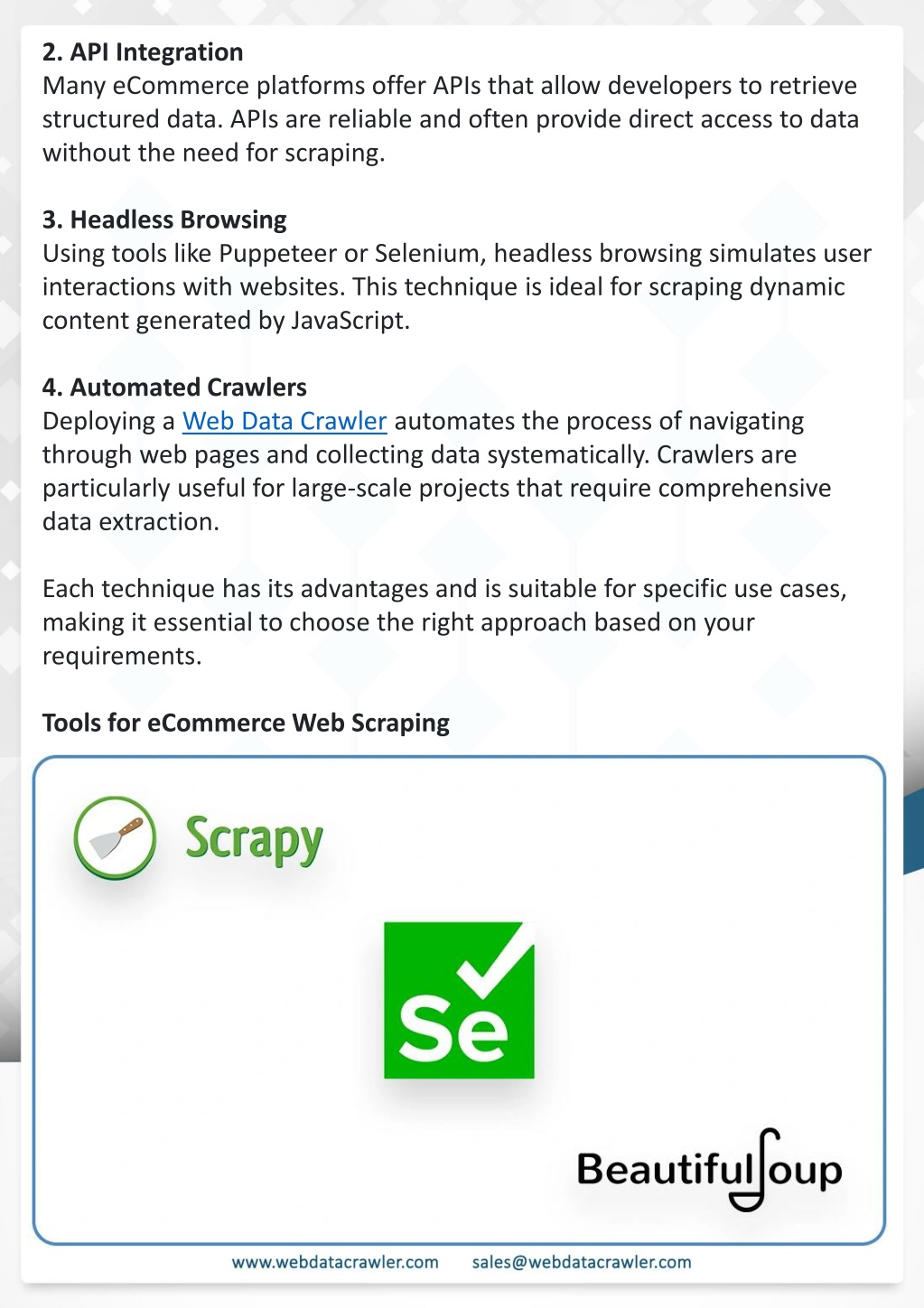 2. API Integration
Many eCommerce platforms offer APIs that allow developers to retrieve structured data. APIs are reliable and often provide direct access to data without the need for scraping.

3. Headless Browsing
Using tools like Puppeteer or Selenium, headless browsing simulates user interactions with websites. This technique is ideal for scraping dynamic content generated by JavaScript.

4. Automated Crawlers
Deploying a Web Data Crawler automates the process of navigating through web pages and collecting data systematically. Crawlers are particularly useful for large-scale projects that require comprehensive data extraction.

Each technique has its advantages and is suitable for specific use cases, making it essential to choose the right approach based on your requirements.

Tools for eCommerce Web Scraping

Scrapy

Se

BeautifulSoup

www.webdatacrawler.com sales@webdatacrawler.com